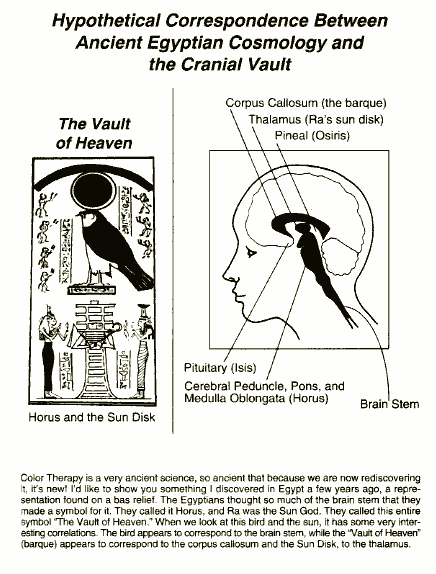 Hypothetical Correspondence Between Ancient Egyptian Cosmology and the Cranial Vault

The Vault of Heaven

Horus and the Sun Disk

Corpus Callosum (the barque)
Thalamus (Ra's sun disk)
Pineal (Osiris)

Pituitary (Isis)
Cerebral Peduncle, Pons, and Medulla Oblongata (Horus)
Brain Stem

Color Therapy is a very ancient science, so ancient that because we are now rediscovering it, it's new! I'd like to show you something I discovered in Egypt a few years ago, a representation found on a bas relief. The Egyptians thought so much of the brain stem that they made a symbol for it. They called it Horus, and Ra was the Sun God. They called this entire symbol "The Vault of Heaven." When we look at this bird and the sun, it has some very interesting correlations. The bird appears to correspond to the brain stem, while the "Vault of Heaven" (barque) appears to correspond to the corpus callosum and the Sun Disk, to the thalamus.